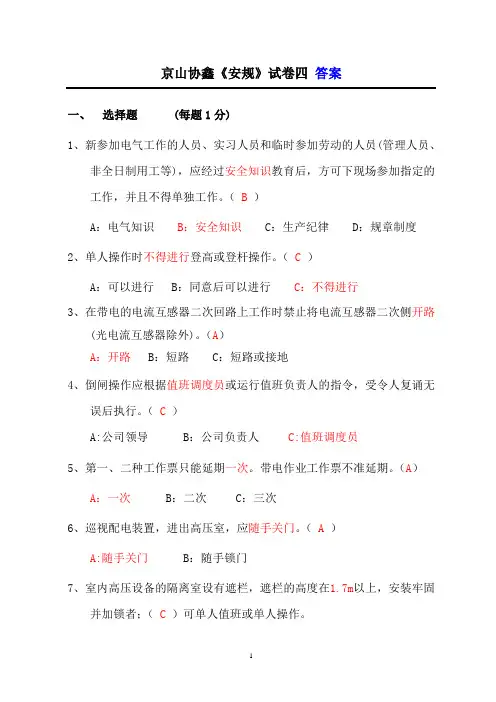 京山协鑫《安规》试卷四 答案

一、 选择题 （每题 1 分）

1、新参加电气工作的人员、实习人员和临时参加劳动的人员(管理人员、非全日制用工等)，应经过安全知识教育后，方可下现场参加指定的工作，并且不得单独工作。（ B ）

A：电气知识 B：安全知识 C：生产纪律 D：规章制度

2、单人操作时不得进行登高或登杆操作。（ C ）

A：可以进行 B：同意后可以进行 C：不得进行

3、在带电的电流互感器二次回路上工作时禁止将电流互感器二次侧开路(光电流互感器除外)。(A)

A：开路 B：短路 C：短路或接地

4、倒闸操作应根据值班调度员或运行值班负责人的指令，受令人复诵无误后执行。（ C ）

A:公司领导 B：公司负责人 C:值班调度员

5、第一、二种工作票只能延期一次。带电作业工作票不准延期。(A)

A：一次 B：二次 C：三次

6、巡视配电装置，进出高压室，应随手关门。（ A ）

A:随手关门 B：随手锁门

7、室内高压设备的隔离室设有遮栏，遮栏的高度在1.7m以上，安装牢固并加锁者；（ C ）可单人值班或单人操作。

1